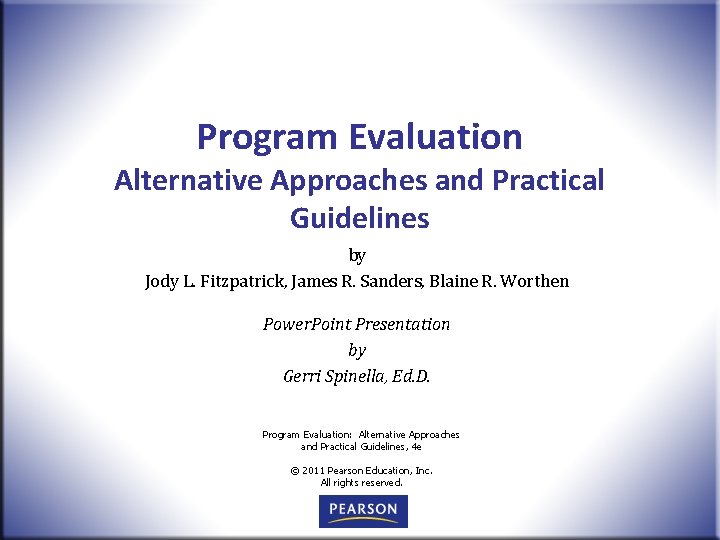 Program Evaluation
Alternative Approaches and Practical Guidelines

by
Jody L. Fitzpatrick, James R. Sanders, Blaine R. Worthen

PowerPoint Presentation
by
Gerri Spinella, Ed.D.

Program Evaluation: Alternative Approaches and Practical Guidelines, 4e

© 2011 Pearson Education, Inc.
All rights reserved.

PEARSON